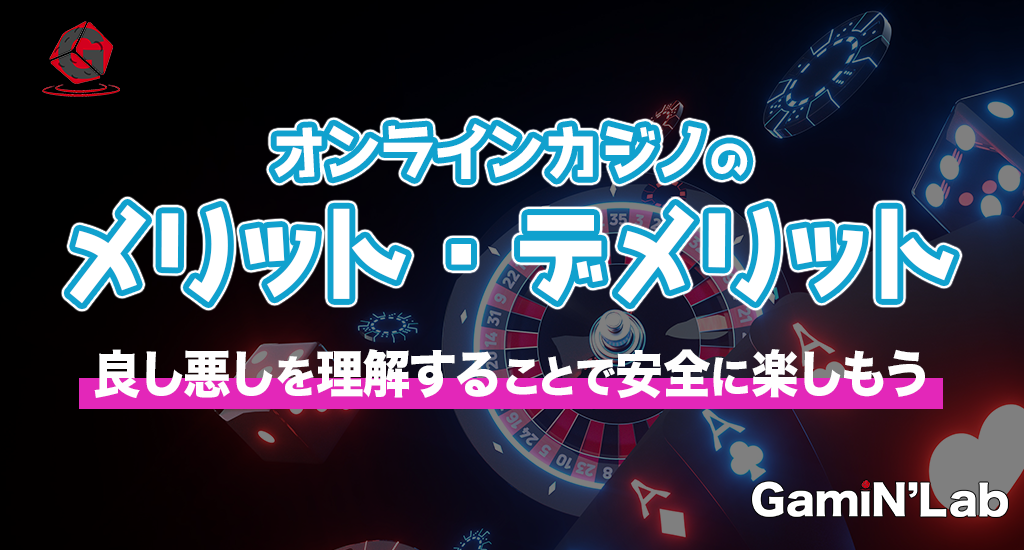 オンラインカジノの
メリット・デメリット

良し悪しを理解することで安全に楽しもう

GamiN'Lab